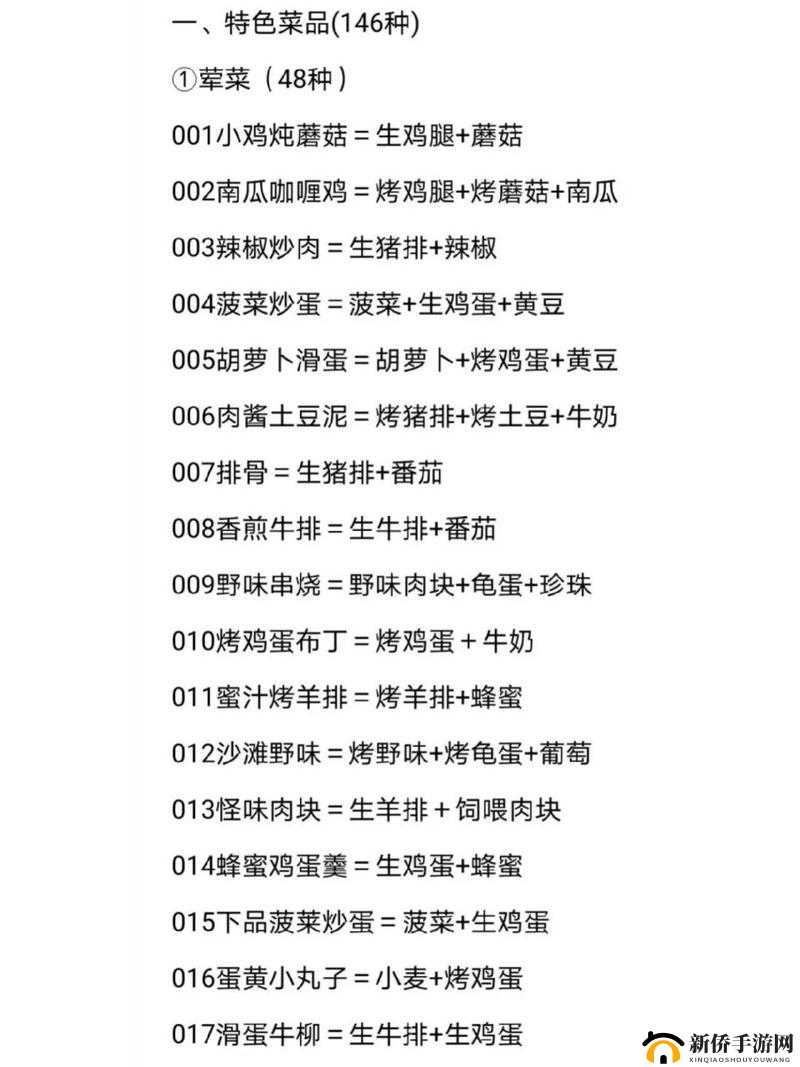 一、特色菜品(146种)

①荤菜（48种）

001小鸡炖蘑菇 = 生鸡腿+蘑菇

002南瓜咖喱鸡 = 烤鸡腿+烤蘑菇+南瓜

003辣椒炒肉 = 生猪排+辣椒

004菠菜炒蛋 = 菠菜+生鸡蛋+黄豆

005胡萝卜滑蛋 = 胡萝卜+烤鸡蛋+黄豆

006肉酱土豆泥 = 烤猪排+烤土豆+牛奶

007排骨 = 生猪排+番茄

008香煎牛排 = 生牛排+番茄

009野味串烧 = 野味肉块+龟蛋+珍珠

010烤鸡蛋布丁 = 烤鸡蛋 + 牛奶

011蜜汁烤羊排 = 烤羊排+蜂蜜

012沙滩野味 = 烤野味+烤龟蛋+葡萄

013怪味肉块 = 生羊排 + 饲喂肉块

014蜂蜜鸡蛋羹 = 生鸡蛋+蜂蜜

015下品菠菜炒蛋 = 菠菜+生鸡蛋

016蛋黄小丸子 = 小麦+烤鸡蛋

017滑蛋牛柳 = 生牛排+生鸡蛋

新侨手游网
XINQIAOSHOUYOUWANG